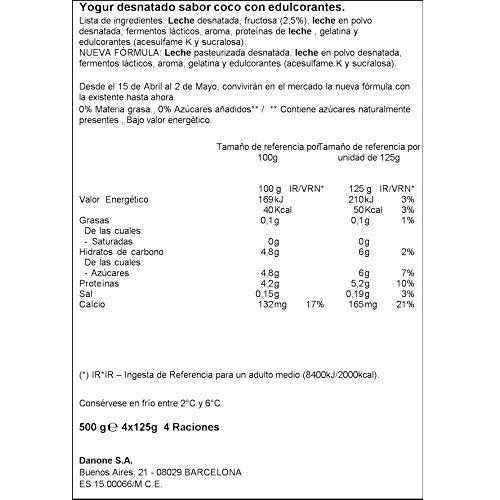 Yogur desnatado sabor coco con edulcorantes.

Lista de ingredientes: Leche desnatada, fructosa (2,5%), leche en polvo desnatada, fermentos lácticos, aroma, proteínas de leche , gelatina y edulcorantes (acesulfame K y sucralosa).
NUEVA FÓRMULA: Leche pasteurizada desnatada, leche en polvo desnatada, fermentos lácticos, aroma, gelatina y edulcorantes (acesulfame K y sucralosa).

Desde el 15 de Abril al 2 de Mayo, convivirán en el mercado la nueva fórmula con la existente hasta ahora.
0% Materia grasa., 0% Azúcares añadidos** / ** Contiene azúcares naturalmente presentes., Bajo valor energético.

|  | Tamaño de referencia por 100g |  | Tamaño de referencia por unidad de 125g |  |
|---|---|---|---|---|
|  | 100 g | IR/VRN* | 125 g | IR/VRN* |
| Valor Energético | 169kJ |  | 210kJ | 3% |
|  | 40Kcal |  | 50Kcal | 3% |
| Grasas | 0,1g |  | 0,1g | 1% |
| De las cuales: |  |  |  |  |
| - Saturadas | 0g |  | 0g |  |
| Hidratos de carbono | 4,8g |  | 6g | 2% |
| De las cuales: |  |  |  |  |
| - Azúcares | 4,8g |  | 6g | 7% |
| Proteínas | 4,2g |  | 5,2g | 10% |
| Sal | 0,15g |  | 0,19g | 3% |
| Calcio | 132mg | 17% | 165mg | 21% |

(*) IR*IR – Ingesta de Referencia para un adulto medio (8400kJ/2000kcal).

Consérvese en frío entre 2°C y 6°C

500 g ℮ 4x125g 4 Raciones

Danone S.A.
Buenos Aires, 21 - 08029 BARCELONA
ES 15.00066/M C.E.